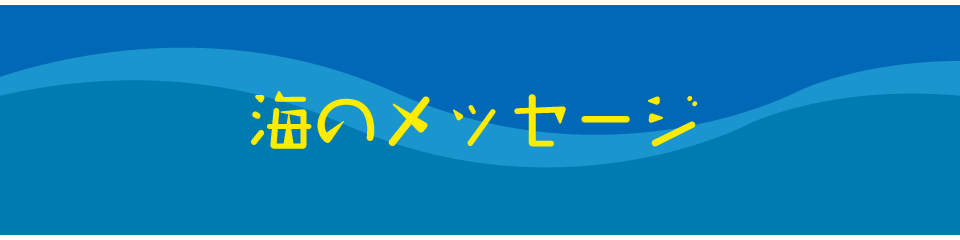 海のメッセージ